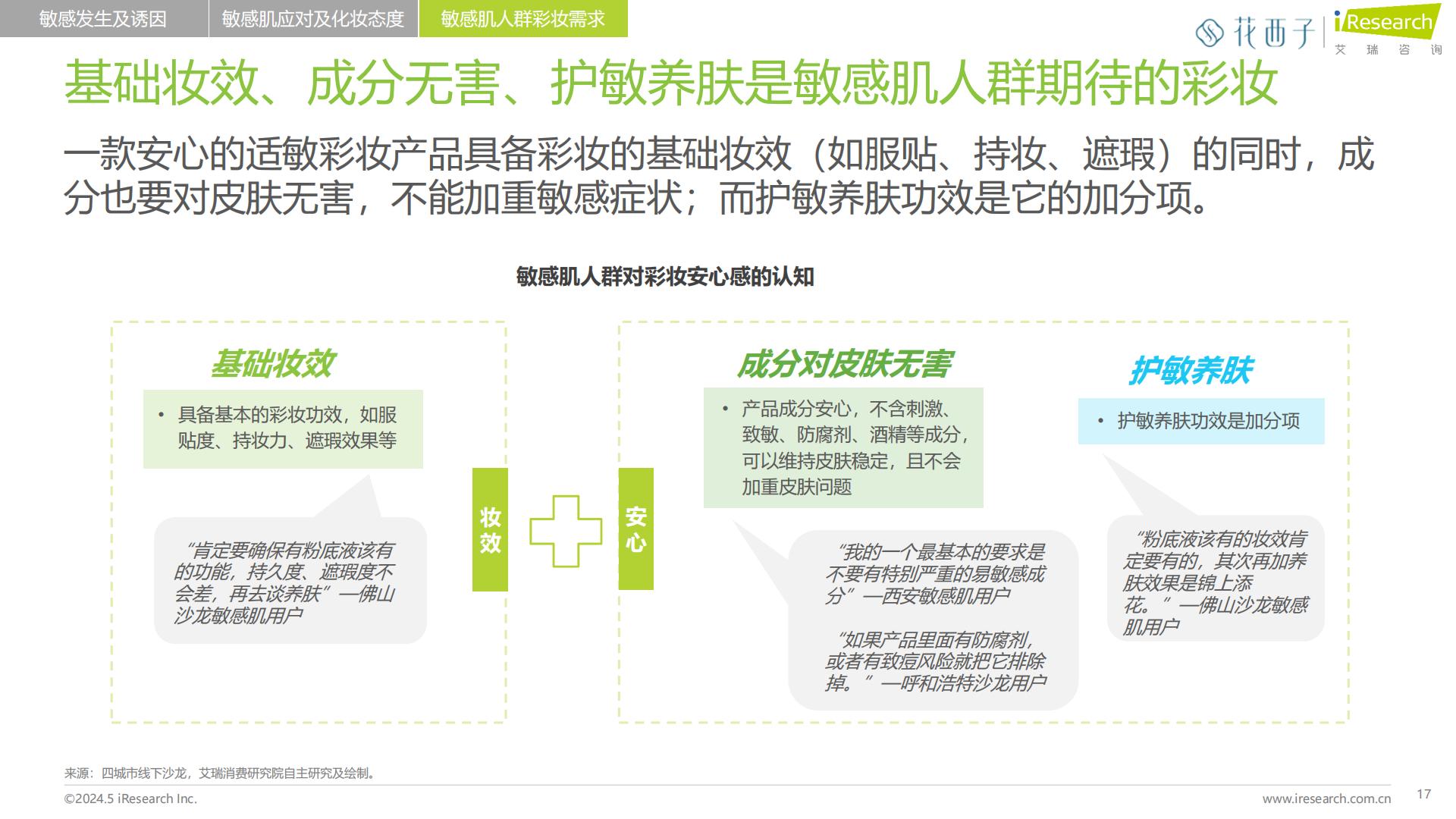 敏感发生及诱因 敏感肌应对及化妆态度 敏感肌人群彩妆需求

花西子 iResearch 艾瑞咨询

基础妆效、成分无害、护敏养肤是敏感肌人群期待的彩妆

一款安心的适敏彩妆产品具备彩妆的基础妆效（如服贴、持妆、遮瑕）的同时，成分也要对皮肤无害，不能加重敏感症状；而护敏养肤功效是它的加分项。

敏感肌人群对彩妆安心感的认知

基础妆效

• 具备基本的彩妆功效，如服贴度、持妆力、遮瑕效果等

“肯定要确保有粉底液该有的功能，持久度、遮瑕度不会差，再去谈养肤”—佛山沙龙敏感肌用户

妆效

安心

成分对皮肤无害

• 产品成分安心，不含刺激、致敏、防腐剂、酒精等成分，可以维持皮肤稳定，且不会加重皮肤问题

“我的一个最基本的要求是不要有特别严重的易敏感成分”—西安敏感肌用户

“如果产品里面有防腐剂，或者有致痘风险就把它排除掉。”—呼和浩特沙龙用户

护敏养肤

• 护敏养肤功效是加分项

“粉底液该有的妆效肯定要有的，其次再加养肤效果是锦上添花。”—佛山沙龙敏感肌用户

来源：四城市线下沙龙，艾瑞消费研究院自主研究及绘制。

©2024.5 iResearch Inc.

www.iresearch.com.cn

17